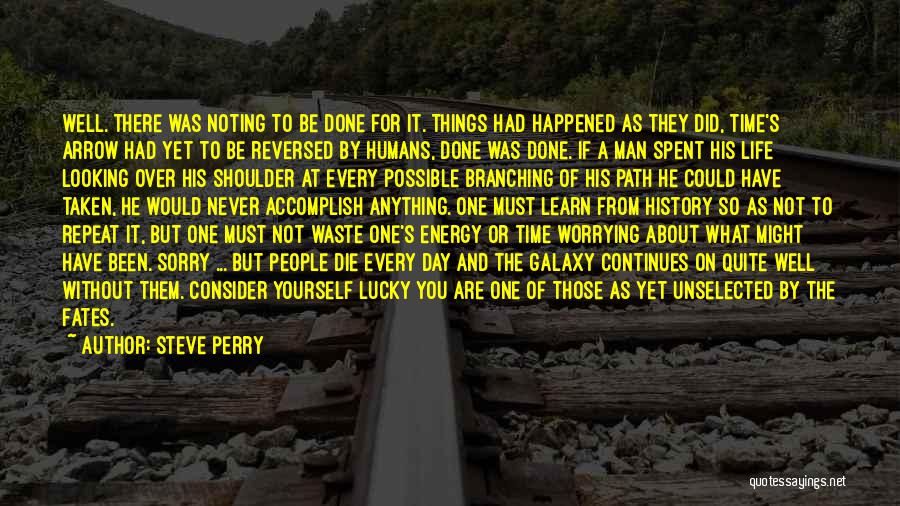 WELL. THERE WAS NOTING TO BE DONE FOR IT. THINGS HAD HAPPENED AS THEY DID, TIME'S ARROW HAD YET TO BE REVERSED BY HUMANS, DONE WAS DONE. IF A MAN SPENT HIS LIFE LOOKING OVER HIS SHOULDER AT EVERY POSSIBLE BRANCHING OF HIS PATH HE COULD HAVE TAKEN, HE WOULD NEVER ACCOMPLISH ANYTHING. ONE MUST LEARN FROM HISTORY SO AS NOT TO REPEAT IT, BUT ONE MUST NOT WASTE ONE'S ENERGY OR TIME WORRYING ABOUT WHAT MIGHT HAVE BEEN. SORRY ... BUT PEOPLE DIE EVERY DAY AND THE GALAXY CONTINUES ON QUITE WELL WITHOUT THEM. CONSIDER YOURSELF LUCKY YOU ARE ONE OF THOSE AS YET UNSELECTED BY THE FATES.

~ AUTHOR: STEVE PERRY

quotessayings.net